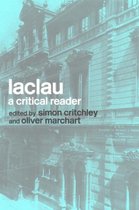 laclau
a critical reader
edited by simon critchley
and oliver marchart